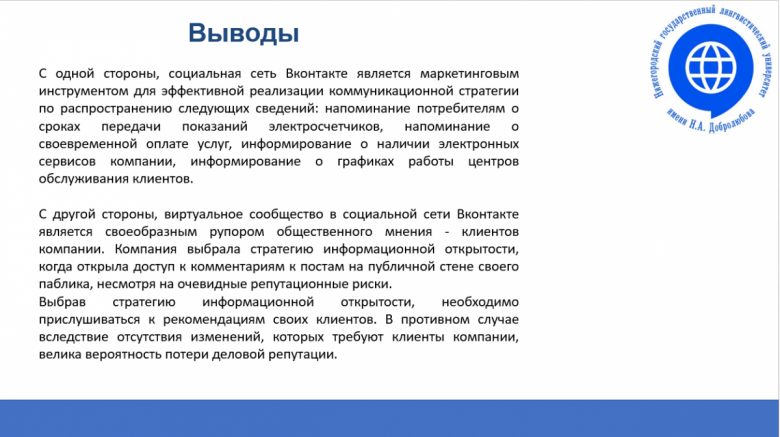 Выводы

Нижегородский государственный лингвистический университет имени Н.А. Добролюбова

С одной стороны, социальная сеть Вконтакте является маркетинговым инструментом для эффективной реализации коммуникационной стратегии по распространению следующих сведений: напоминание потребителям о сроках передачи показаний электросчетчиков, напоминание о своевременной оплате услуг, информирование о наличии электронных сервисов компании, информирование о графиках работы центров обслуживания клиентов.

С другой стороны, виртуальное сообщество в социальной сети Вконтакте является своеобразным рупором общественного мнения - клиентов компании. Компания выбрала стратегию информационной открытости, когда открыла доступ к комментариям к постам на публичной стене своего паблика, несмотря на очевидные репутационные риски.
Выбрав стратегию информационной открытости, необходимо прислушиваться к рекомендациям своих клиентов. В противном случае вследствие отсутствия изменений, которых требуют клиенты компании, велика вероятность потери деловой репутации.